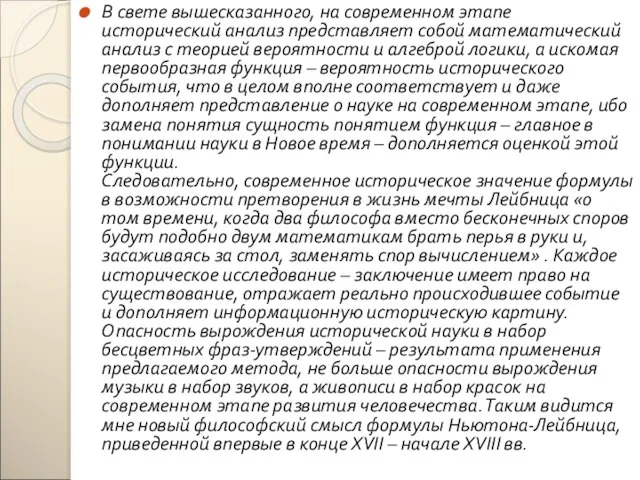 В свете вышесказанного, на современном этапе исторический анализ представляет собой математический анализ с теорией вероятности и алгеброй логики, а искомая первообразная функция – вероятность исторического события, что в целом вполне соответствует и даже дополняет представление о науке на современном этапе, ибо замена понятия сущность понятием функция – главное в понимании науки в Новое время – дополняется оценкой этой функции.
Следовательно, современное историческое значение формулы в возможности претворения в жизнь мечты Лейбница «о том времени, когда два философа вместо бесконечных споров будут подобно двум математикам брать перья в руки и, засаживаясь за стол, заменять спор вычислением» . Каждое историческое исследование – заключение имеет право на существование, отражает реально происходившее событие и дополняет информационную историческую картину. Опасность вырождения исторической науки в набор бесцветных фраз-утверждений – результата применения предлагаемого метода, не больше опасности вырождения музыки в набор звуков, а живописи в набор красок на современном этапе развития человечества. Таким видится мне новый философский смысл формулы Ньютона-Лейбница, приведенной впервые в конце XVII – начале XVIII вв.